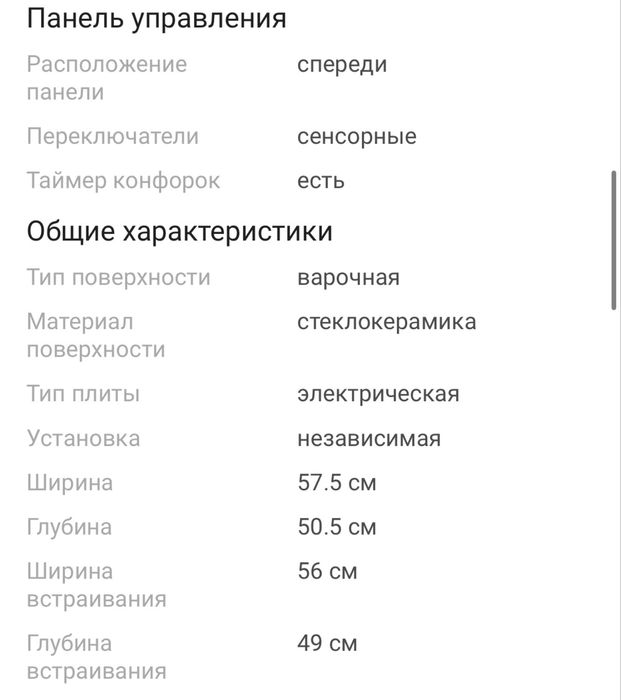 Панель управления

| | |
|---|---|
| Расположение панели | спереди |
| Переключатели | сенсорные |
| Таймер конфорок | есть |

Общие характеристики

| | |
|---|---|
| Тип поверхности | варочная |
| Материал поверхности | стеклокерамика |
| Тип плиты | электрическая |
| Установка | независимая |
| Ширина | 57.5 см |
| Глубина | 50.5 см |
| Ширина встраивания | 56 см |
| Глубина встраивания | 49 см |